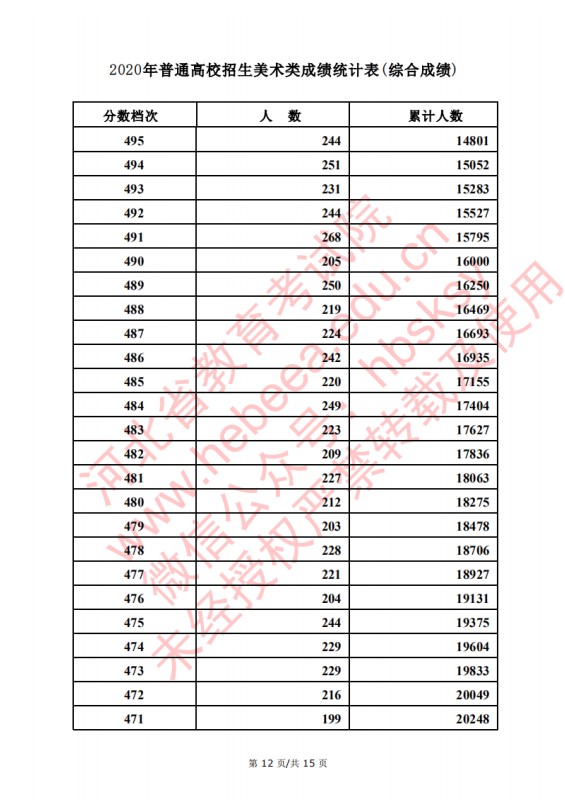 2020年普通高校招生美术类成绩统计表(综合成绩)

| 分数档次 | 人　数 | 累计人数 |
|---|---|---|
| 495 | 244 | 14801 |
| 494 | 251 | 15052 |
| 493 | 231 | 15283 |
| 492 | 244 | 15527 |
| 491 | 268 | 15795 |
| 490 | 205 | 16000 |
| 489 | 250 | 16250 |
| 488 | 219 | 16469 |
| 487 | 224 | 16693 |
| 486 | 242 | 16935 |
| 485 | 220 | 17155 |
| 484 | 249 | 17404 |
| 483 | 223 | 17627 |
| 482 | 209 | 17836 |
| 481 | 227 | 18063 |
| 480 | 212 | 18275 |
| 479 | 203 | 18478 |
| 478 | 228 | 18706 |
| 477 | 221 | 18927 |
| 476 | 204 | 19131 |
| 475 | 244 | 19375 |
| 474 | 229 | 19604 |
| 473 | 229 | 19833 |
| 472 | 216 | 20049 |
| 471 | 199 | 20248 |

河北省教育考试院
www.hebeea.edu.cn
微信公众号：hbsksy
未经授权严禁转载及使用

第 12 页/共 15 页